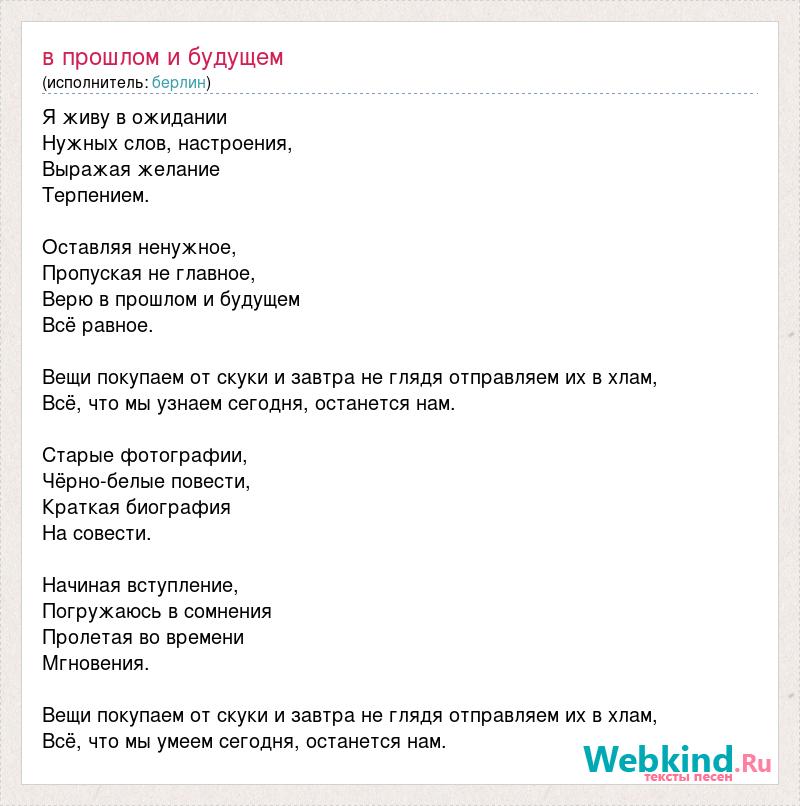 в прошлом и будущем
(исполнитель: берлин)

Я живу в ожидании
Нужных слов, настроения,
Выражая желание
Терпением.

Оставляя ненужное,
Пропуская не главное,
Верю в прошлом и будущем
Всё равное.

Вещи покупаем от скуки и завтра не глядя отправляем их в хлам,
Всё, что мы узнаем сегодня, останется нам.

Старые фотографии,
Чёрно-белые повести,
Краткая биография
На совести.

Начиная вступление,
Погружаюсь в сомнения
Пролетая во времени
Мгновения.

Вещи покупаем от скуки и завтра не глядя отправляем их в хлам,
Всё, что мы умеем сегодня, останется нам.

Webkind.Ru
тексты песен